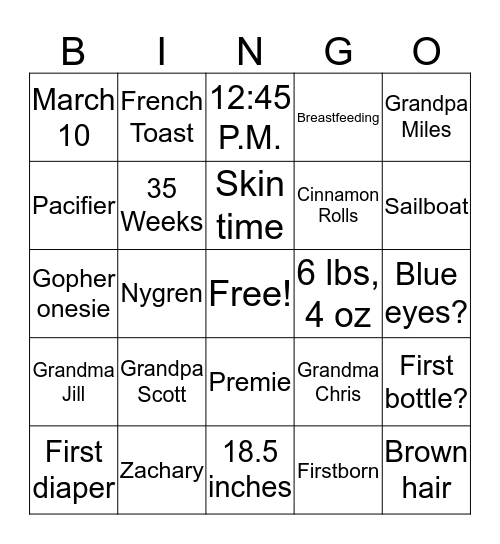 | B | I | N | G | O |
|---|---|---|---|---|
| March 10 | French Toast | 12:45 P.M. | Breastfeeding | Grandpa Miles |
| Pacifier | 35 Weeks | Skin time | Cinnamon Rolls | Sailboat |
| Gopher onesie | Nygren | Free! | 6 lbs, 4 oz | Blue eyes? |
| Grandma Jill | Grandpa Scott | Premie | Grandma Chris | First bottle? |
| First diaper | Zachary | 18.5 inches | Firstborn | Brown hair |